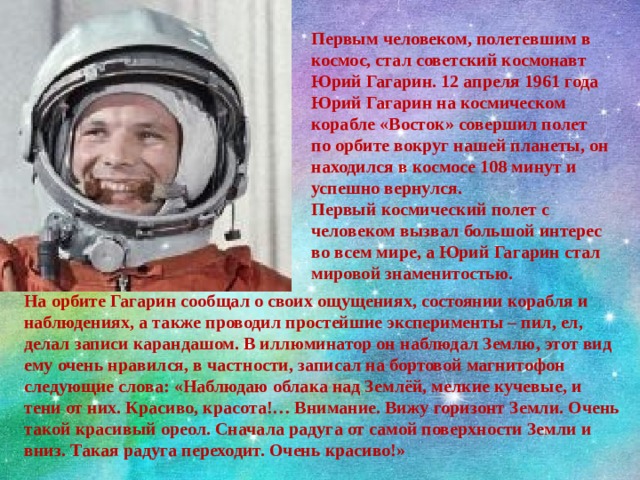 Первым человеком, полетевшим в космос, стал советский космонавт Юрий Гагарин. 12 апреля 1961 года Юрий Гагарин на космическом корабле «Восток» совершил полет по орбите вокруг нашей планеты, он находился в космосе 108 минут и успешно вернулся.
Первый космический полет с человеком вызвал большой интерес во всем мире, а Юрий Гагарин стал мировой знаменитостью.

На орбите Гагарин сообщал о своих ощущениях, состоянии корабля и наблюдениях, а также проводил простейшие эксперименты – пил, ел, делал записи карандашом. В иллюминатор он наблюдал Землю, этот вид ему очень нравился, в частности, записал на бортовой магнитофон следующие слова: «Наблюдаю облака над Землёй, мелкие кучевые, и тени от них. Красиво, красота!… Внимание. Вижу горизонт Земли. Очень такой красивый ореол. Сначала радуга от самой поверхности Земли и вниз. Такая радуга переходит. Очень красиво!»